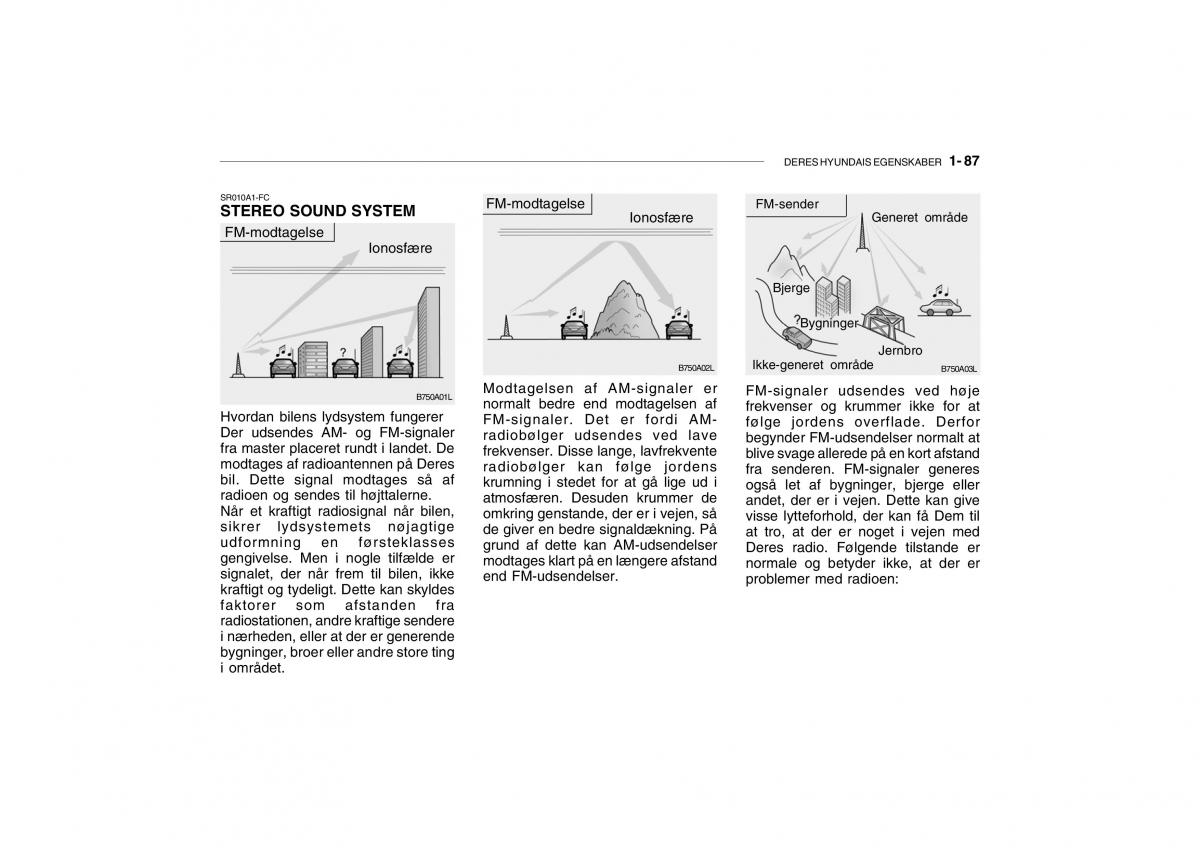 DERES HYUNDAIS EGENSKABER 1- 87

SR010A1-FC
STEREO SOUND SYSTEM

FM-modtagelse
Ionosfære
?
B750A01L

Hvordan bilens lydsystem fungerer
Der udsendes AM- og FM-signaler fra master placeret rundt i landet. De modtages af radioantennen på Deres bil. Dette signal modtages så af radioen og sendes til højttalerne.
Når et kraftigt radiosignal når bilen, sikrer lydsystemets nøjagtige udformning en førsteklasses gengivelse. Men i nogle tilfælde er signalet, der når frem til bilen, ikke kraftigt og tydeligt. Dette kan skyldes faktorer som afstanden fra radiostationen, andre kraftige sendere i nærheden, eller at der er generende bygninger, broer eller andre store ting i området.

FM-modtagelse
Ionosfære
B750A02L

Modtagelsen af AM-signaler er normalt bedre end modtagelsen af FM-signaler. Det er fordi AM-radiobølger udsendes ved lave frekvenser. Disse lange, lavfrekvente radiobølger kan følge jordens krumning i stedet for at gå lige ud i atmosfæren. Desuden krummer de omkring genstande, der er i vejen, så de giver en bedre signaldækning. På grund af dette kan AM-udsendelser modtages klart på en længere afstand end FM-udsendelser.

FM-sender
Generet område
Bjerge
?
Bygninger
Jernbro
Ikke-generet område
B750A03L

FM-signaler udsendes ved høje frekvenser og krummer ikke for at følge jordens overflade. Derfor begynder FM-udsendelser normalt at blive svage allerede på en kort afstand fra senderen. FM-signaler generes også let af bygninger, bjerge eller andet, der er i vejen. Dette kan give visse lytteforhold, der kan få Dem til at tro, at der er noget i vejen med Deres radio. Følgende tilstande er normale og betyder ikke, at der er problemer med radioen: